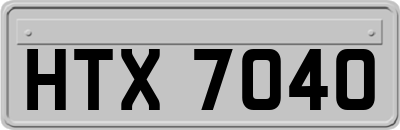 HTX 7040